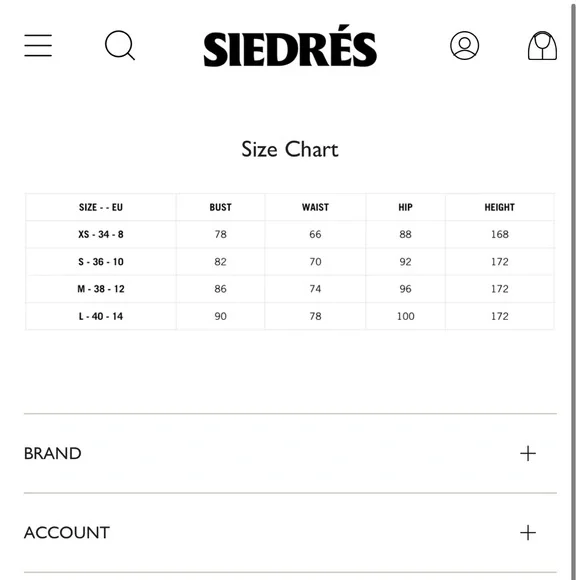 SIEDRÉS

Size Chart

| SIZE - - EU | BUST | WAIST | HIP | HEIGHT |
|---|---|---|---|---|
| XS - 34 - 8 | 78 | 66 | 88 | 168 |
| S - 36 - 10 | 82 | 70 | 92 | 172 |
| M - 38 - 12 | 86 | 74 | 96 | 172 |
| L - 40 - 14 | 90 | 78 | 100 | 172 |

BRAND +

ACCOUNT +